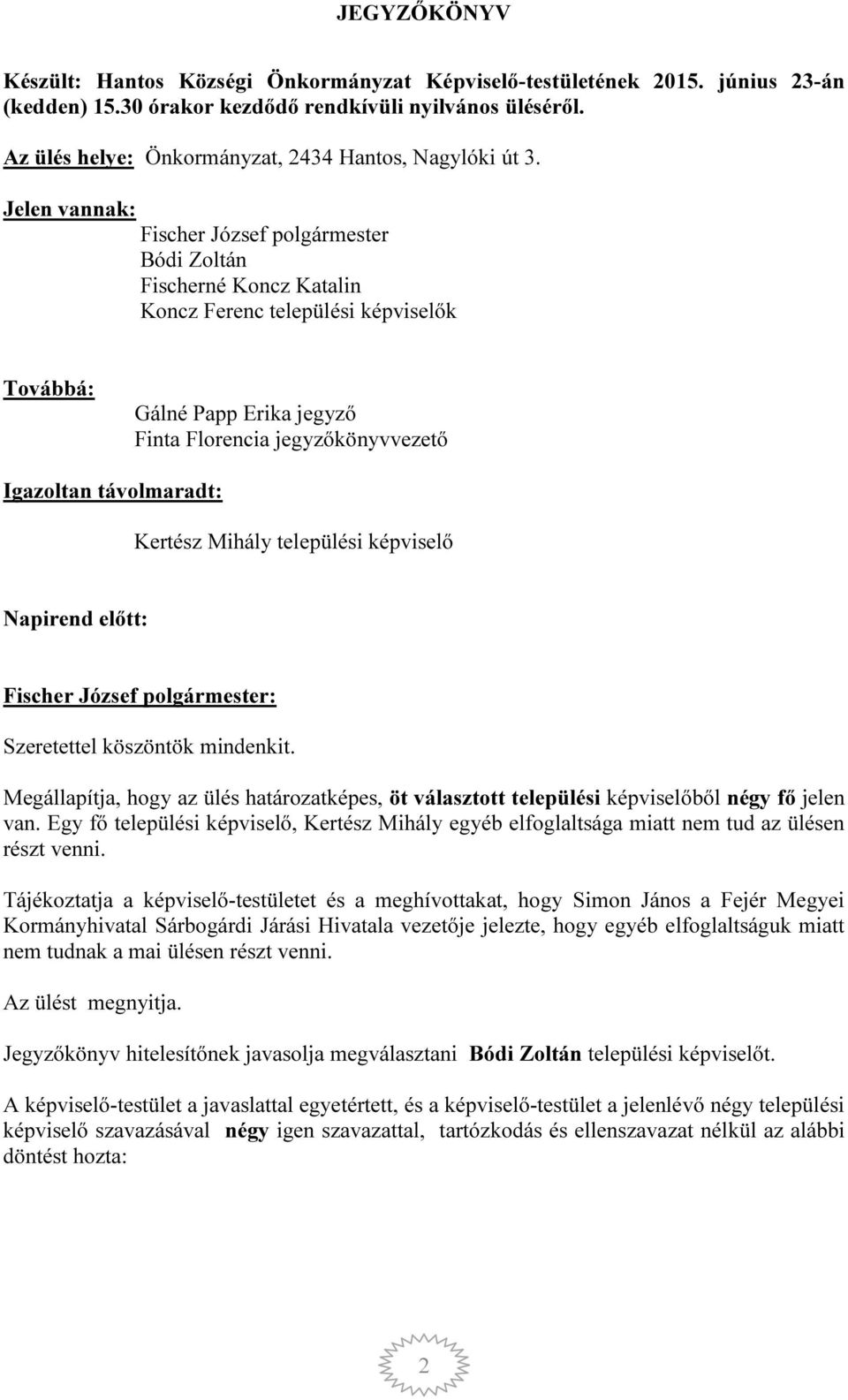 JEGYZŐKÖNYV

Készült: Hantos Községi Önkormányzat Képviselő-testületének 2015. június 23-án (kedden) 15.30 órakor kezdődő rendkívüli nyilvános üléséről.

Az ülés helye: Önkormányzat, 2434 Hantos, Nagylóki út 3.

Jelen vannak:
Fischer József polgármester
Bódi Zoltán
Fischerné Koncz Katalin
Koncz Ferenc települési képviselők

Továbbá:
Gálné Papp Erika jegyző
Finta Florencia jegyzőkönyvvezető

Igazoltan távolmaradt:
Kertész Mihály települési képviselő

Napirend előtt:

Fischer József polgármester:

Szeretettel köszöntök mindenkit.

Megállapítja, hogy az ülés határozatképes, öt választott települési képviselőből négy fő jelen van. Egy fő települési képviselő, Kertész Mihály egyéb elfoglaltsága miatt nem tud az ülésen részt venni.

Tájékoztatja a képviselő-testületet és a meghívottakat, hogy Simon János a Fejér Megyei Kormányhivatal Sárbogárdi Járási Hivatala vezetője jelezte, hogy egyéb elfoglaltságuk miatt nem tudnak a mai ülésen részt venni.

Az ülést megnyitja.

Jegyzőkönyv hitelesítőnek javasolja megválasztani Bódi Zoltán települési képviselőt.

A képviselő-testület a javaslattal egyetértett, és a képviselő-testület a jelenlévő négy települési képviselő szavazásával négy igen szavazattal, tartózkodás és ellenszavazat nélkül az alábbi döntést hozta:

2